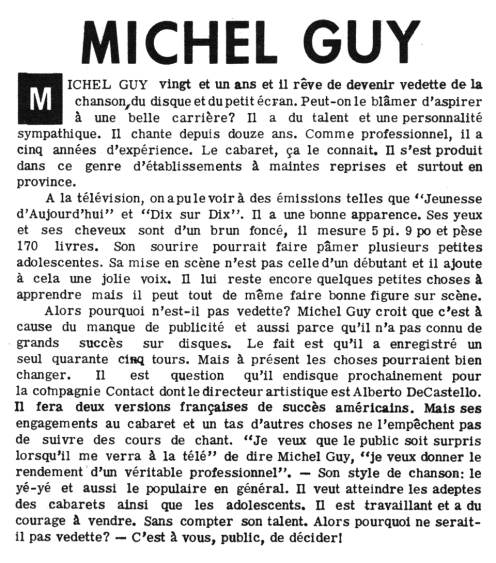 MICHEL GUY

MICHEL GUY vingt et un ans et il rêve de devenir vedette de la chanson, du disque et du petit écran. Peut-on le blâmer d'aspirer à une belle carrière? Il a du talent et une personnalité sympathique. Il chante depuis douze ans. Comme professionnel, il a cinq années d'expérience. Le cabaret, ça le connait. Il s'est produit dans ce genre d'établissements à maintes reprises et surtout en province.

A la télévision, on a pu le voir à des émissions telles que "Jeunesse d'Aujourd'hui" et "Dix sur Dix". Il a une bonne apparence. Ses yeux et ses cheveux sont d'un brun foncé, il mesure 5 pi. 9 po et pèse 170 livres. Son sourire pourrait faire pâmer plusieurs petites adolescentes. Sa mise en scène n'est pas celle d'un débutant et il ajoute à cela une jolie voix. Il lui reste encore quelques petites choses à apprendre mais il peut tout de même faire bonne figure sur scène.

Alors pourquoi n'est-il pas vedette? Michel Guy croit que c'est à cause du manque de publicité et aussi parce qu'il n'a pas connu de grands succès sur disques. Le fait est qu'il a enregistré un seul quarante cinq tours. Mais à présent les choses pourraient bien changer. Il est question qu'il endisque prochainement pour la compagnie Contact dont le directeur artistique est Alberto DeCastello. Il fera deux versions françaises de succès américains. Mais ses engagements au cabaret et un tas d'autres choses ne l'empêchent pas de suivre des cours de chant. "Je veux que le public soit surpris lorsqu'il me verra à la télé" de dire Michel Guy, "je veux donner le rendement d'un véritable professionnel". — Son style de chanson: le yé-yé et aussi le populaire en général. Il veut atteindre les adeptes des cabarets ainsi que les adolescents. Il est travaillant et a du courage à vendre. Sans compter son talent. Alors pourquoi ne serait-il pas vedette? — C'est à vous, public, de décider!